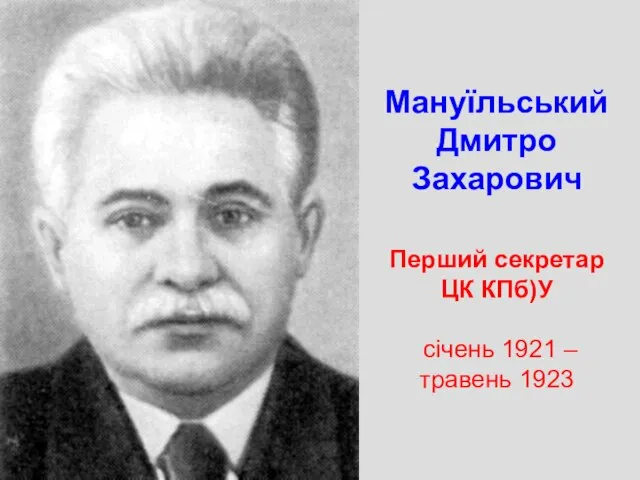 Мануїльський Дмитро Захарович

Перший секретар ЦК КПб)У

січень 1921 – травень 1923